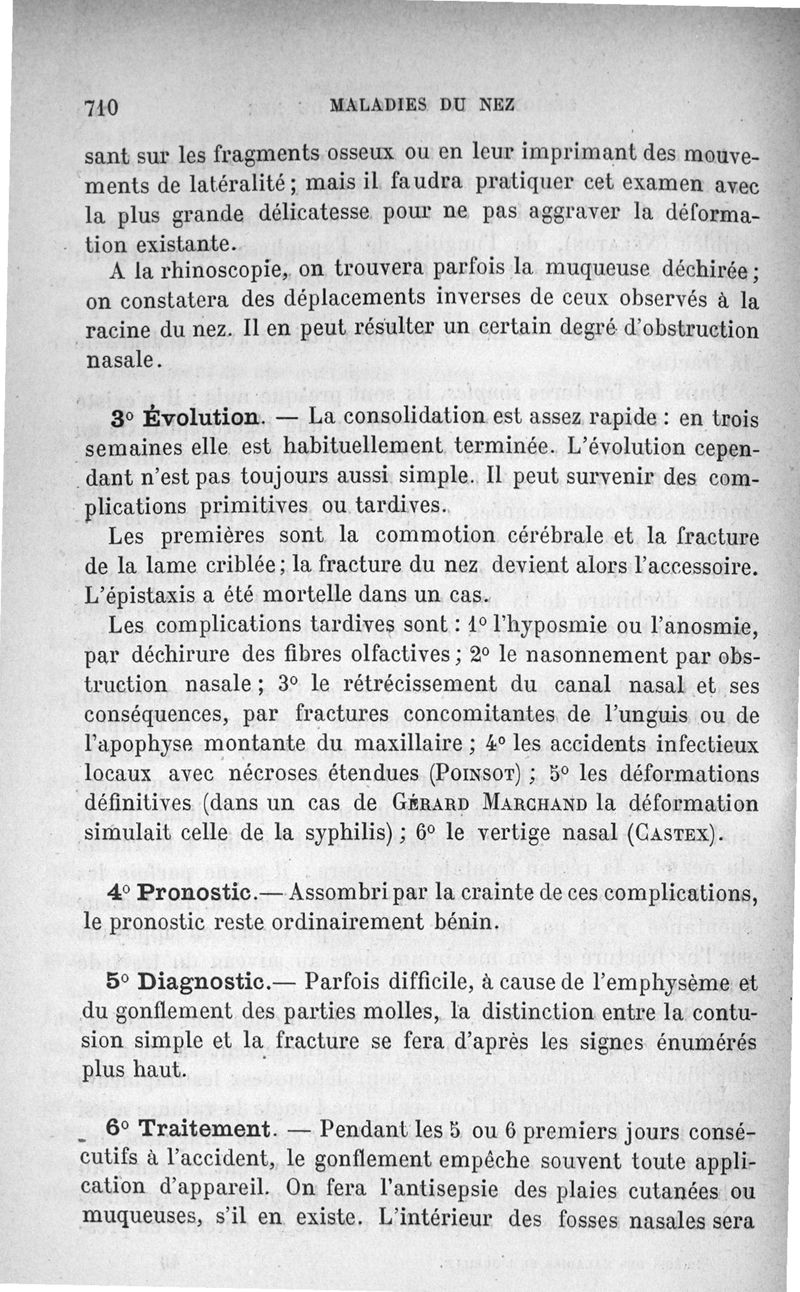 710 MALADIES DU NEZ

sant sur les fragments osseux ou en leur imprimant des mouvements de latéralité ; mais il faudra pratiquer cet examen avec la plus grande délicatesse pour ne pas aggraver la déformation existante.

A la rhinoscopie, on trouvera parfois la muqueuse déchirée ; on constatera des déplacements inverses de ceux observés à la racine du nez. Il en peut résulter un certain degré d'obstruction nasale.

3° Évolution. — La consolidation est assez rapide : en trois semaines elle est habituellement terminée. L'évolution cependant n'est pas toujours aussi simple. Il peut survenir des complications primitives ou tardives.

Les premières sont la commotion cérébrale et la fracture de la lame criblée ; la fracture du nez devient alors l'accessoire. L'épistaxis a été mortelle dans un cas.

Les complications tardives sont : 1° l'hyposmie ou l'anosmie, par déchirure des fibres olfactives ; 2° le nasonnement par obstruction nasale ; 3° le rétrécissement du canal nasal et ses conséquences, par fractures concomitantes de l'unguis ou de l'apophyse montante du maxillaire ; 4° les accidents infectieux locaux avec nécroses étendues (Poinsot) ; 5° les déformations définitives (dans un cas de Gérard Marchand la déformation simulait celle de la syphilis) ; 6° le vertige nasal (Castex).

4° Pronostic.— Assombri par la crainte de ces complications, le pronostic reste ordinairement bénin.

5° Diagnostic.— Parfois difficile, à cause de l'emphysème et du gonflement des parties molles, la distinction entre la contusion simple et la fracture se fera d'après les signes énumérés plus haut.

6° Traitement. — Pendant les 5 ou 6 premiers jours consécutifs à l'accident, le gonflement empêche souvent toute application d'appareil. On fera l'antisepsie des plaies cutanées ou muqueuses, s'il en existe. L'intérieur des fosses nasales sera